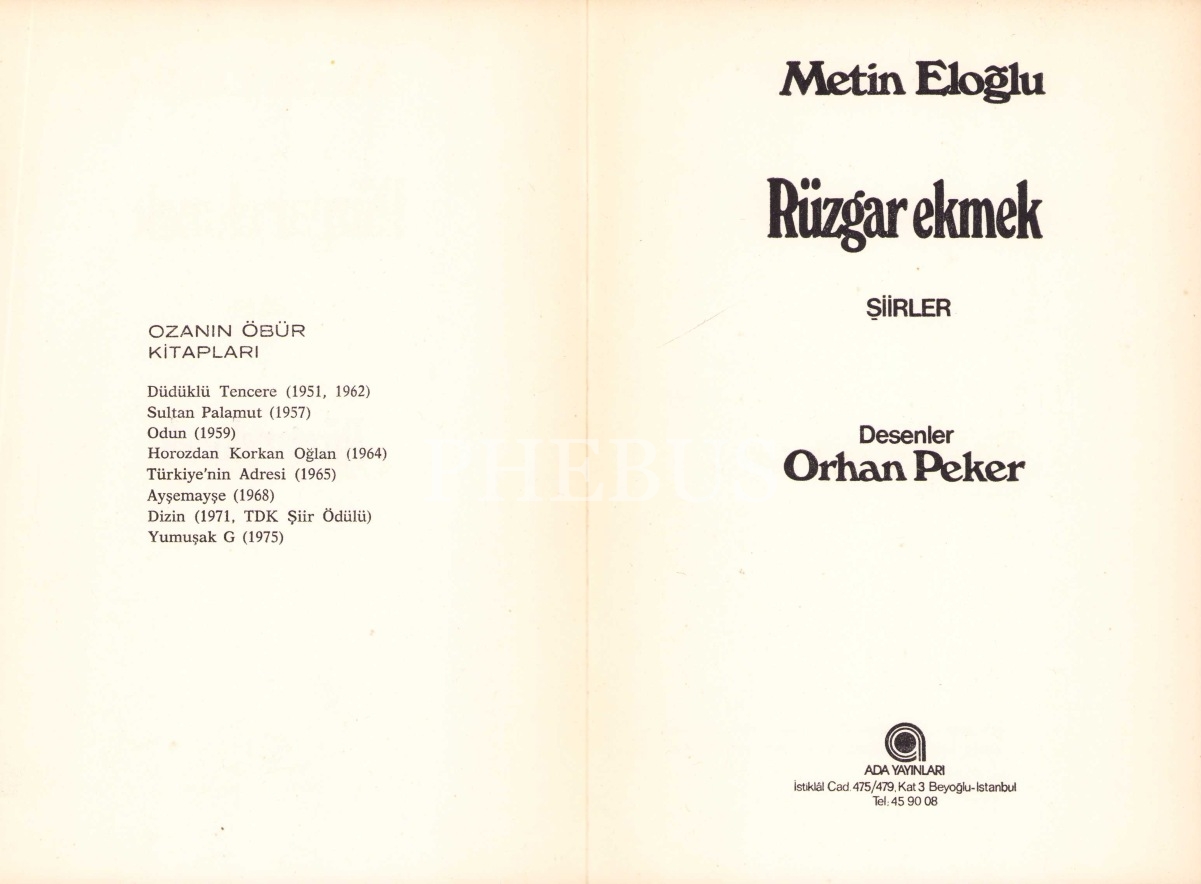 OZANIN ÖBÜR KİTAPLARI

Düdüklü Tencere (1951, 1962)
Sultan Palamut (1957)
Odun (1959)
Horozdan Korkan Oğlan (1964)
Türkiye'nin Adresi (1965)
Ayşemayşe (1968)
Dizin (1971, TDK Şiir Ödülü)
Yumuşak G (1975)

PHEBUS

Metin Eloğlu

Rüzgar ekmek

ŞİİRLER

Desenler
Orhan Peker

ADA YAYINLARI
İstiklâl Cad. 475/479, Kat 3 Beyoğlu-İstanbul
Tel: 45 90 08